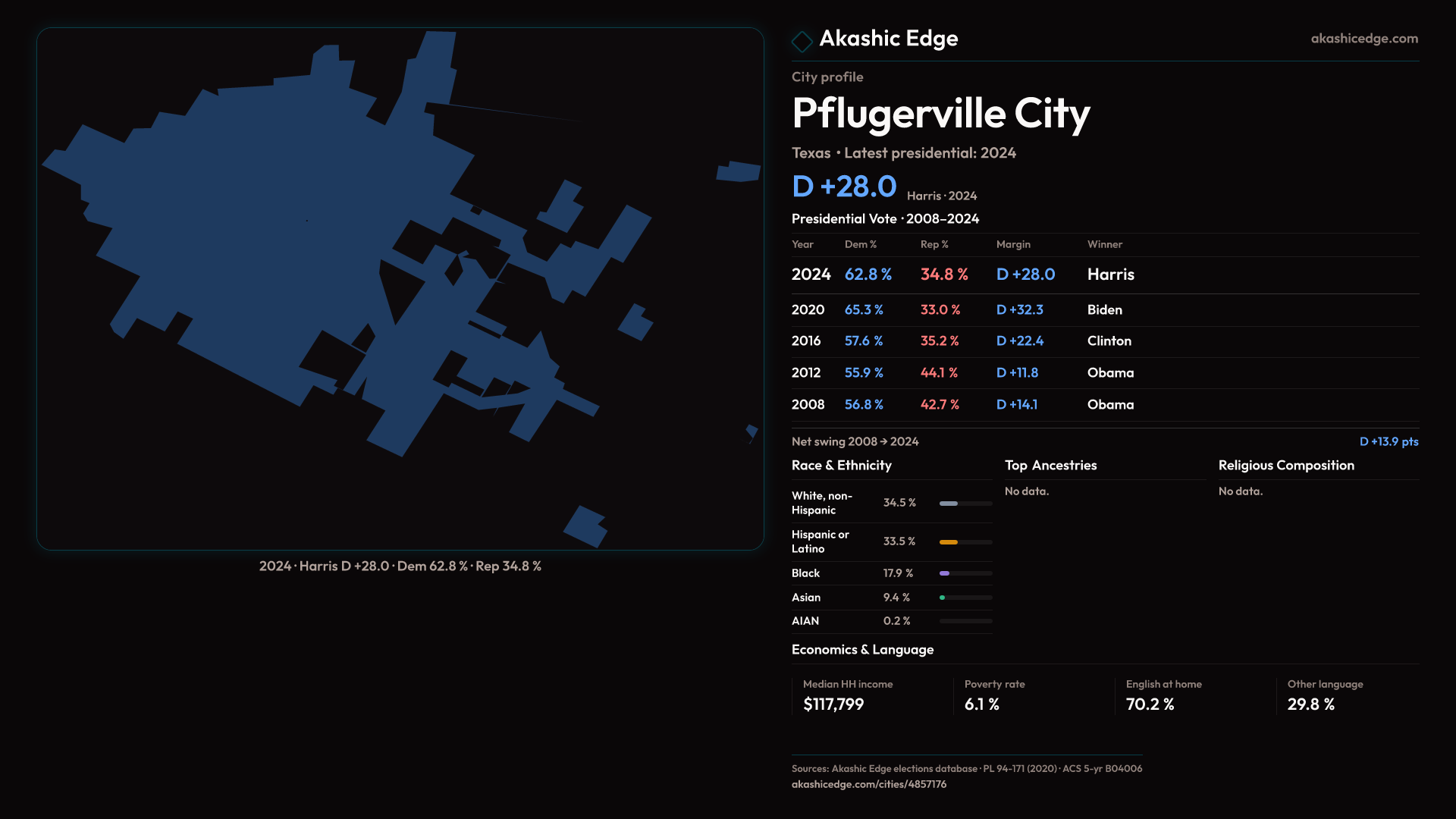 2024 · Harris D +28.0 · Dem 62.8 % · Rep 34.8 %

Akashic Edge

akashicedge.com

City profile

Pflugerville City

Texas • Latest presidential: 2024

D +28.0 Harris · 2024

Presidential Vote · 2008–2024

| Year | Dem % | Rep % | Margin | Winner |
|---|---|---|---|---|
| 2024 | 62.8 % | 34.8 % | D +28.0 | Harris |
| 2020 | 65.3 % | 33.0 % | D +32.3 | Biden |
| 2016 | 57.6 % | 35.2 % | D +22.4 | Clinton |
| 2012 | 55.9 % | 44.1 % | D +11.8 | Obama |
| 2008 | 56.8 % | 42.7 % | D +14.1 | Obama |

Net swing 2008 → 2024

D +13.9 pts

Race & Ethnicity

White, non-Hispanic 34.5 %

Hispanic or Latino 33.5 %

Black 17.9 %

Asian 9.4 %

AIAN 0.2 %

Top Ancestries

No data.

Religious Composition

No data.

Economics & Language

Median HH income
$117,799

Poverty rate
6.1 %

English at home
70.2 %

Other language
29.8 %

Sources: Akashic Edge elections database · PL 94-171 (2020) · ACS 5-yr B04006
akashicedge.com/cities/4857176